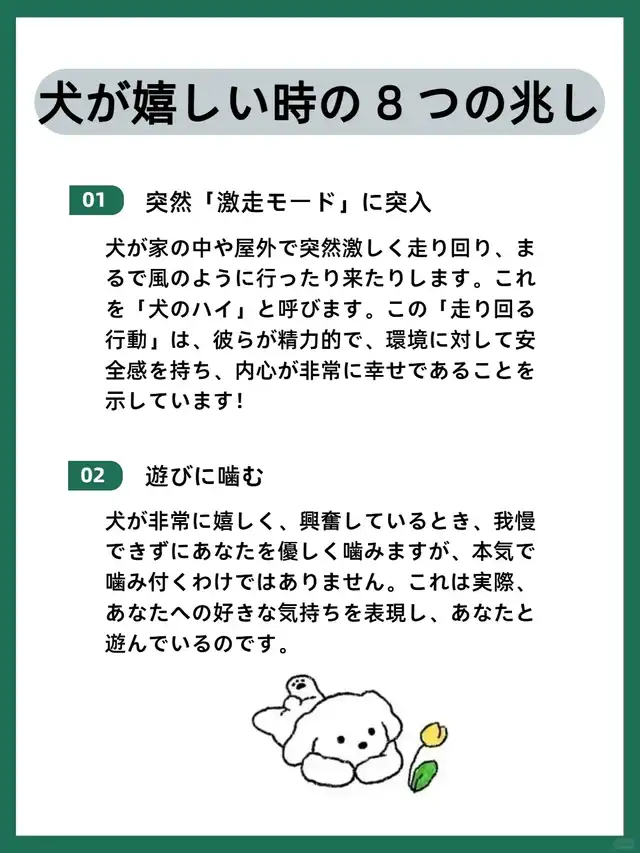 犬が嬉しい時の8つの兆し

01 突然「激走モード」に突入

犬が家の中や屋外で突然激しく走り回り、まるで風のように行ったり来たりします。これを「犬のハイ」と呼びます。この「走り回る行動」は、彼らが精力的で、環境に対して安全感を持ち、内心が非常に幸せであることを示しています!

02 遊びに噛む

犬が非常に嬉しく、興奮しているとき、我慢できずにあなたを優しく噛みますが、本気で噛み付くわけではありません。これは実際、あなたへの好きな気持ちを表現し、あなたと遊んでいるのです。